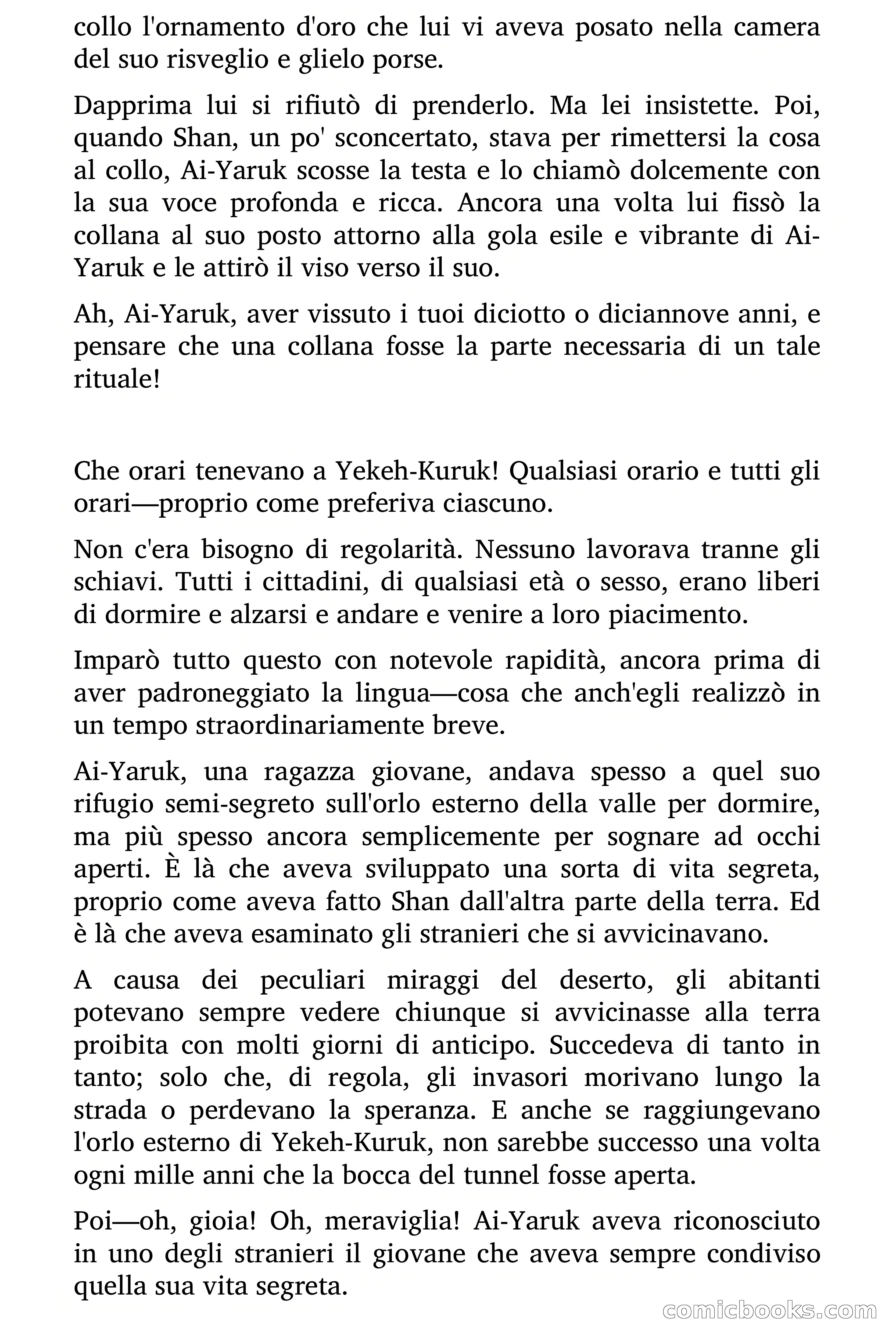 collo l'ornamento d'oro che lui vi aveva posato nella camera del suo risveglio e glielo porse.

Dapprima lui si rifiutò di prenderlo. Ma lei insistette. Poi, quando Shan, un po' sconcertato, stava per rimettersi la cosa al collo, Ai-Yaruk scosse la testa e lo chiamò dolcemente con la sua voce profonda e ricca. Ancora una volta lui fissò la collana al suo posto attorno alla gola esile e vibrante di Ai-Yaruk e le attirò il viso verso il suo.

Ah, Ai-Yaruk, aver vissuto i tuoi diciotto o diciannove anni, e pensare che una collana fosse la parte necessaria di un tale rituale!

Che orari tenevano a Yekeh-Kuruk! Qualsiasi orario e tutti gli orari—proprio come preferiva ciascuno.

Non c'era bisogno di regolarità. Nessuno lavorava tranne gli schiavi. Tutti i cittadini, di qualsiasi età o sesso, erano liberi di dormire e alzarsi e andare e venire a loro piacimento.

Imparò tutto questo con notevole rapidità, ancora prima di aver padroneggiato la lingua—cosa che anch'egli realizzò in un tempo straordinariamente breve.

Ai-Yaruk, una ragazza giovane, andava spesso a quel suo rifugio semi-segreto sull'orlo esterno della valle per dormire, ma più spesso ancora semplicemente per sognare ad occhi aperti. È là che aveva sviluppato una sorta di vita segreta, proprio come aveva fatto Shan dall'altra parte della terra. Ed è là che aveva esaminato gli stranieri che si avvicinavano.

A causa dei peculiari miraggi del deserto, gli abitanti potevano sempre vedere chiunque si avvicinasse alla terra proibita con molti giorni di anticipo. Succedeva di tanto in tanto; solo che, di regola, gli invasori morivano lungo la strada o perdevano la speranza. E anche se raggiungevano l'orlo esterno di Yekeh-Kuruk, non sarebbe successo una volta ogni mille anni che la bocca del tunnel fosse aperta.

Poi—oh, gioia! Oh, meraviglia! Ai-Yaruk aveva riconosciuto in uno degli stranieri il giovane che aveva sempre condiviso quella sua vita segreta.

comicbooks.com